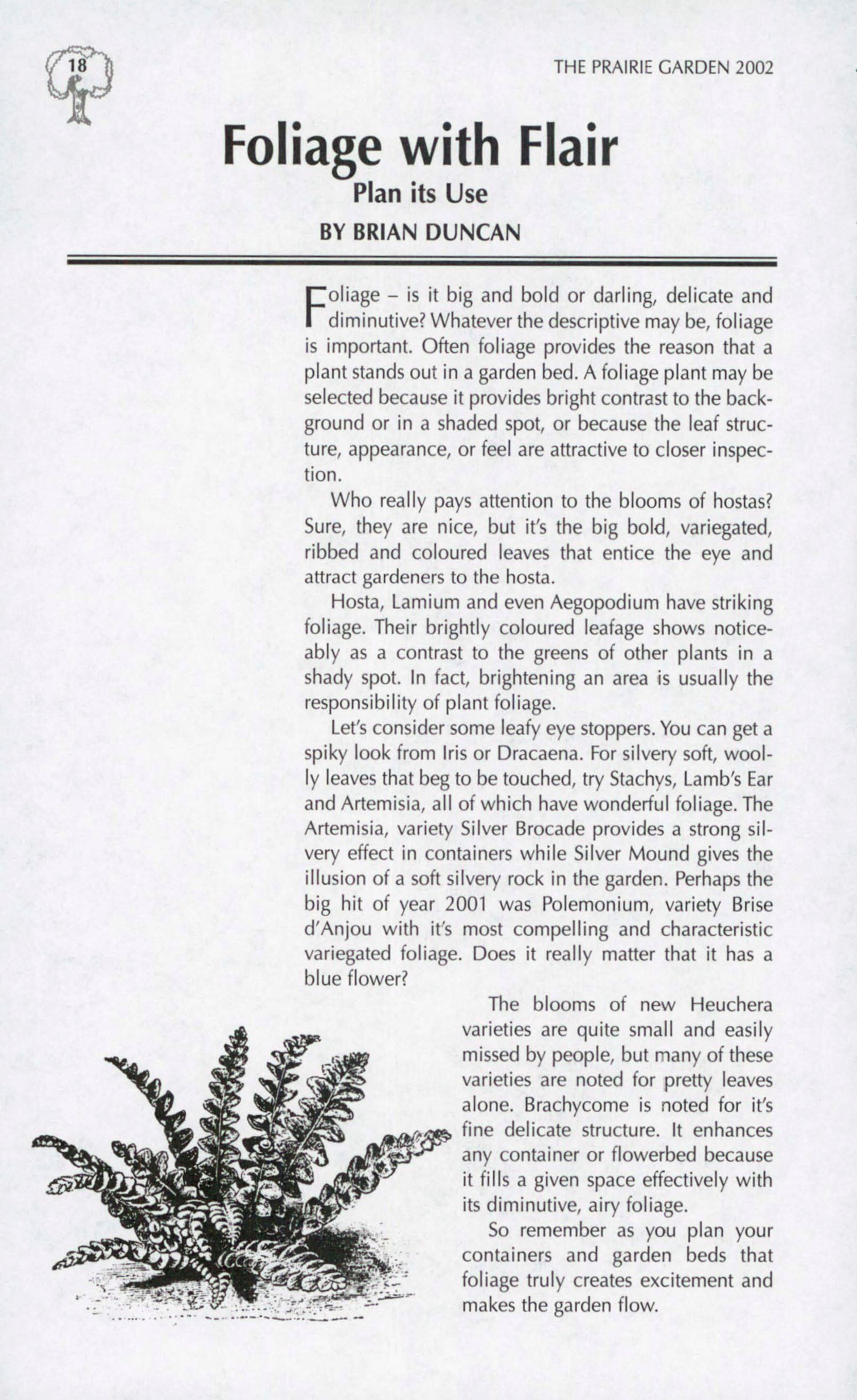 18

THE PRAIRIE GARDEN 2002

Foliage with Flair
Plan its Use
BY BRIAN DUNCAN

Foliage – is it big and bold or darling, delicate and diminutive? Whatever the descriptive may be, foliage is important. Often foliage provides the reason that a plant stands out in a garden bed. A foliage plant may be selected because it provides bright contrast to the background or in a shaded spot, or because the leaf structure, appearance, or feel are attractive to closer inspection.

Who really pays attention to the blooms of hostas? Sure, they are nice, but it's the big bold, variegated, ribbed and coloured leaves that entice the eye and attract gardeners to the hosta.

Hosta, Lamium and even Aegopodium have striking foliage. Their brightly coloured leafage shows noticeably as a contrast to the greens of other plants in a shady spot. In fact, brightening an area is usually the responsibility of plant foliage.

Let's consider some leafy eye stoppers. You can get a spiky look from Iris or Dracaena. For silvery soft, woolly leaves that beg to be touched, try Stachys, Lamb's Ear and Artemisia, all of which have wonderful foliage. The Artemisia, variety Silver Brocade provides a strong silvery effect in containers while Silver Mound gives the illusion of a soft silvery rock in the garden. Perhaps the big hit of year 2001 was Polemonium, variety Brise d'Anjou with it's most compelling and characteristic variegated foliage. Does it really matter that it has a blue flower?

The blooms of new Heuchera varieties are quite small and easily missed by people, but many of these varieties are noted for pretty leaves alone. Brachycome is noted for it's fine delicate structure. It enhances any container or flowerbed because it fills a given space effectively with its diminutive, airy foliage.

So remember as you plan your containers and garden beds that foliage truly creates excitement and makes the garden flow.